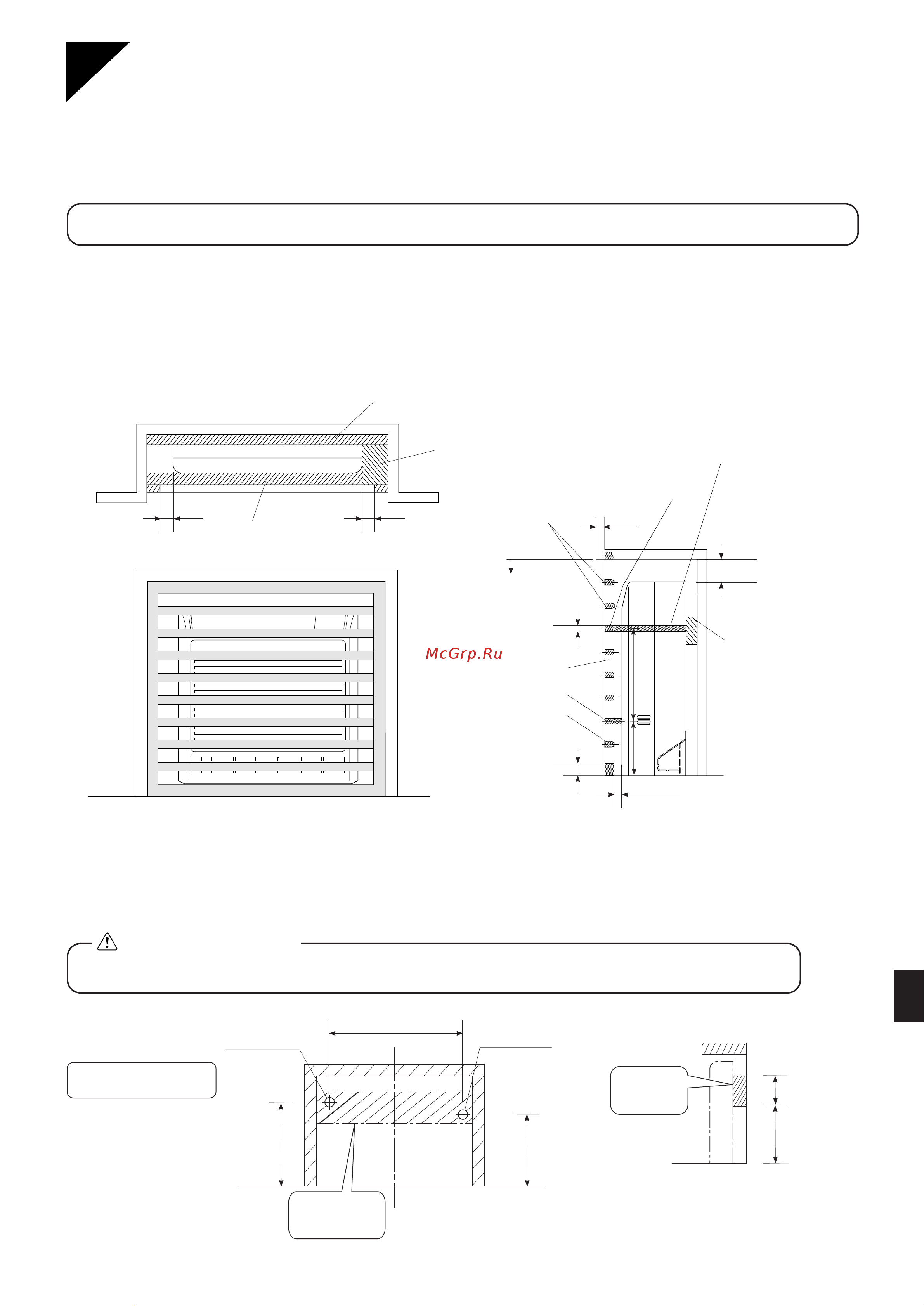 McGrp.Ru